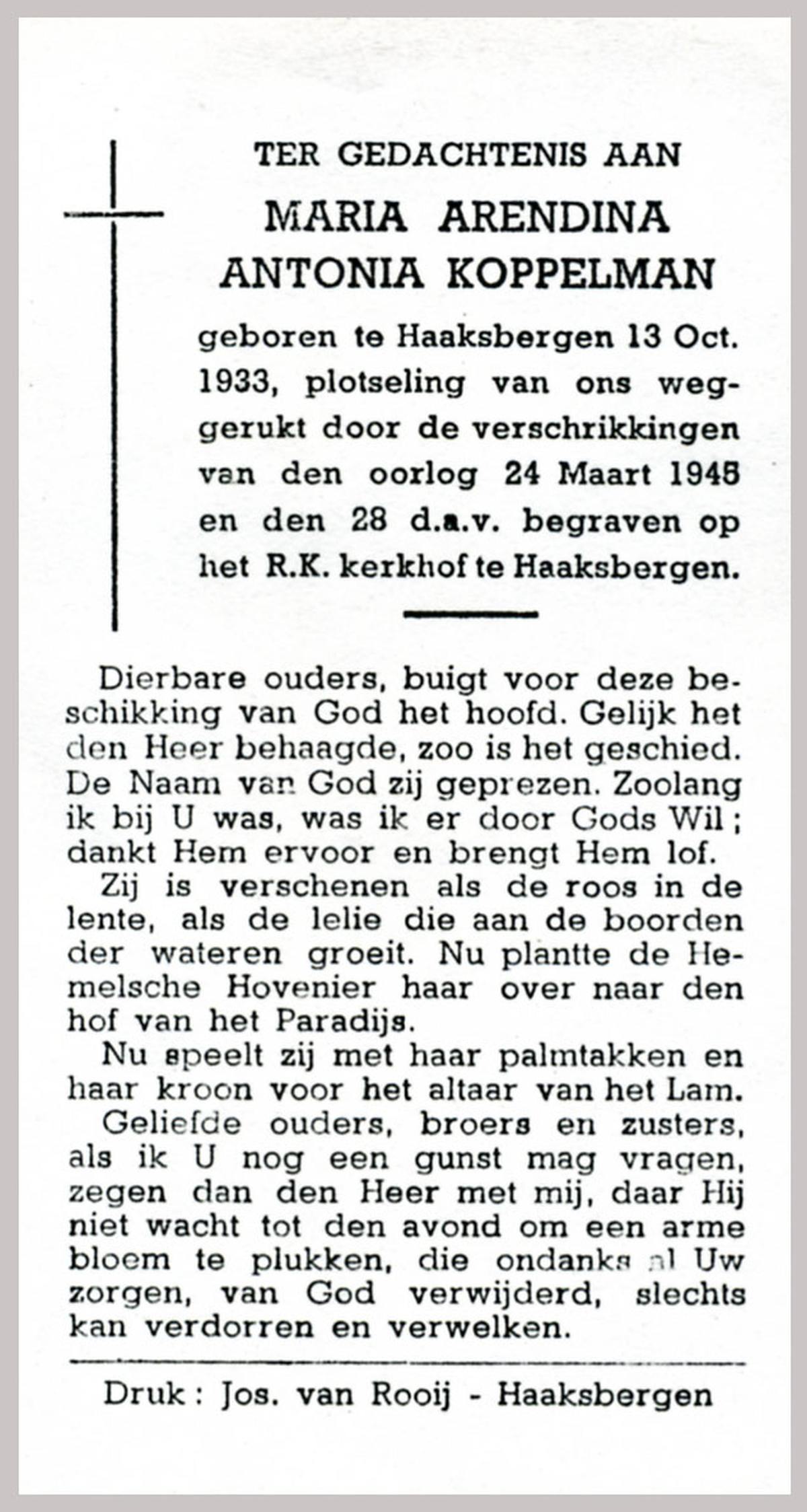 TER GEDACHTENIS AAN
MARIA ARENDINA ANTONIA KOPPELMAN

geboren te Haaksbergen 13 Oct. 1933, plotseling van ons weggerukt door de verschrikkingen van den oorlog 24 Maart 1945 en den 28 d.a.v. begraven op het R.K. kerkhof te Haaksbergen.

Dierbare ouders, buigt voor deze beschikking van God het hoofd. Gelijk het den Heer behaagde, zoo is het geschied. De Naam van God zij geprezen. Zoolang ik bij U was, was ik er door Gods Wil; dankt Hem ervoor en brengt Hem lof.

Zij is verschenen als de roos in de lente, als de lelie die aan de boorden der wateren groeit. Nu plantte de Hemelsche Hovenier haar over naar den hof van het Paradijs.

Nu speelt zij met haar palmtakken en haar kroon voor het altaar van het Lam.

Geliefde ouders, broers en zusters, als ik U nog een gunst mag vragen, zegen dan den Heer met mij, daar Hij niet wacht tot den avond om een arme bloem te plukken, die ondanks al Uw zorgen, van God verwijderd, slechts kan verdorren en verwelken.

Druk: Jos. van Rooij - Haaksbergen